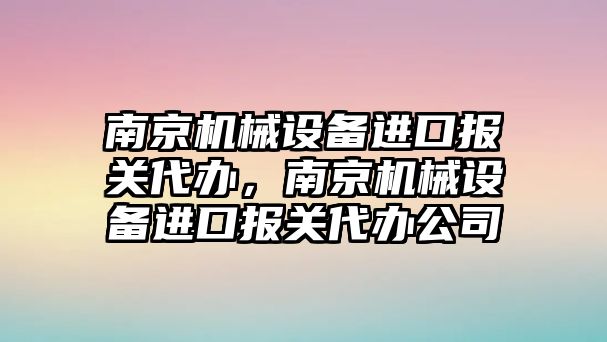 南京机械设备进口报关代办，南京机械设备进口报关代办公司